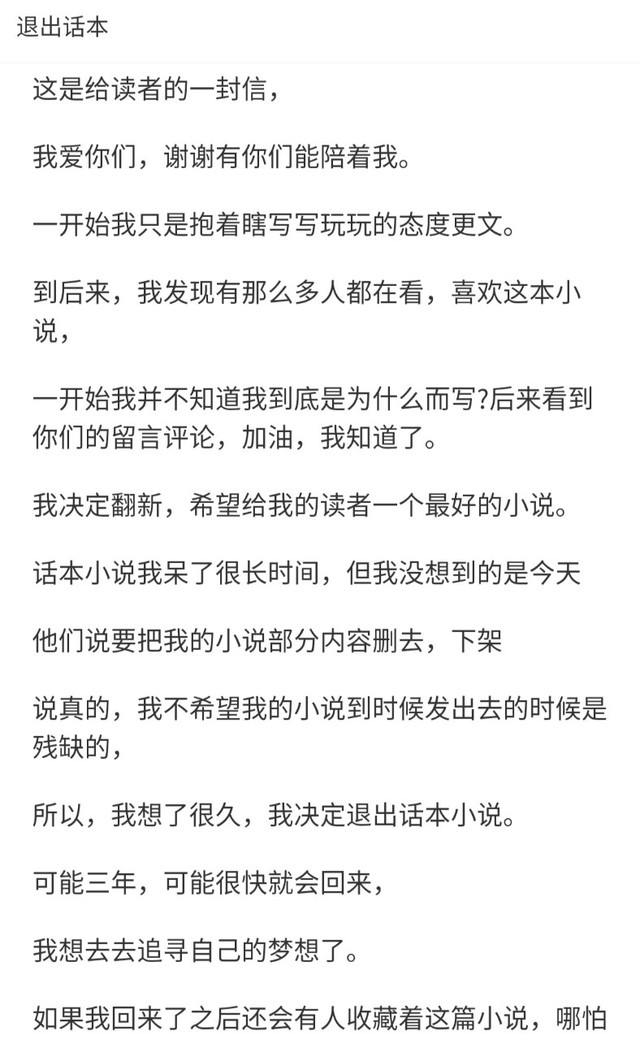 退出话本

这是给读者的一封信，

我爱你们，谢谢有你们能陪着我。

一开始我只是抱着瞎写写玩玩的态度更文。

到后来，我发现有那么多人都在看，喜欢这本小说，

一开始我并不知道我到底是为什么而写?后来看到你们的留言评论，加油，我知道了。

我决定翻新，希望给我的读者一个最好的小说。

话本小说我呆了很长时间，但我没想到的是今天

他们说要把我的小说部分内容删去，下架

说真的，我不希望我的小说到时候发出去的时候是残缺的，

所以，我想了很久，我决定退出话本小说。

可能三年，可能很快就会回来，

我想去去追寻自己的梦想了。

如果我回来了之后还会有人收藏着这篇小说，哪怕